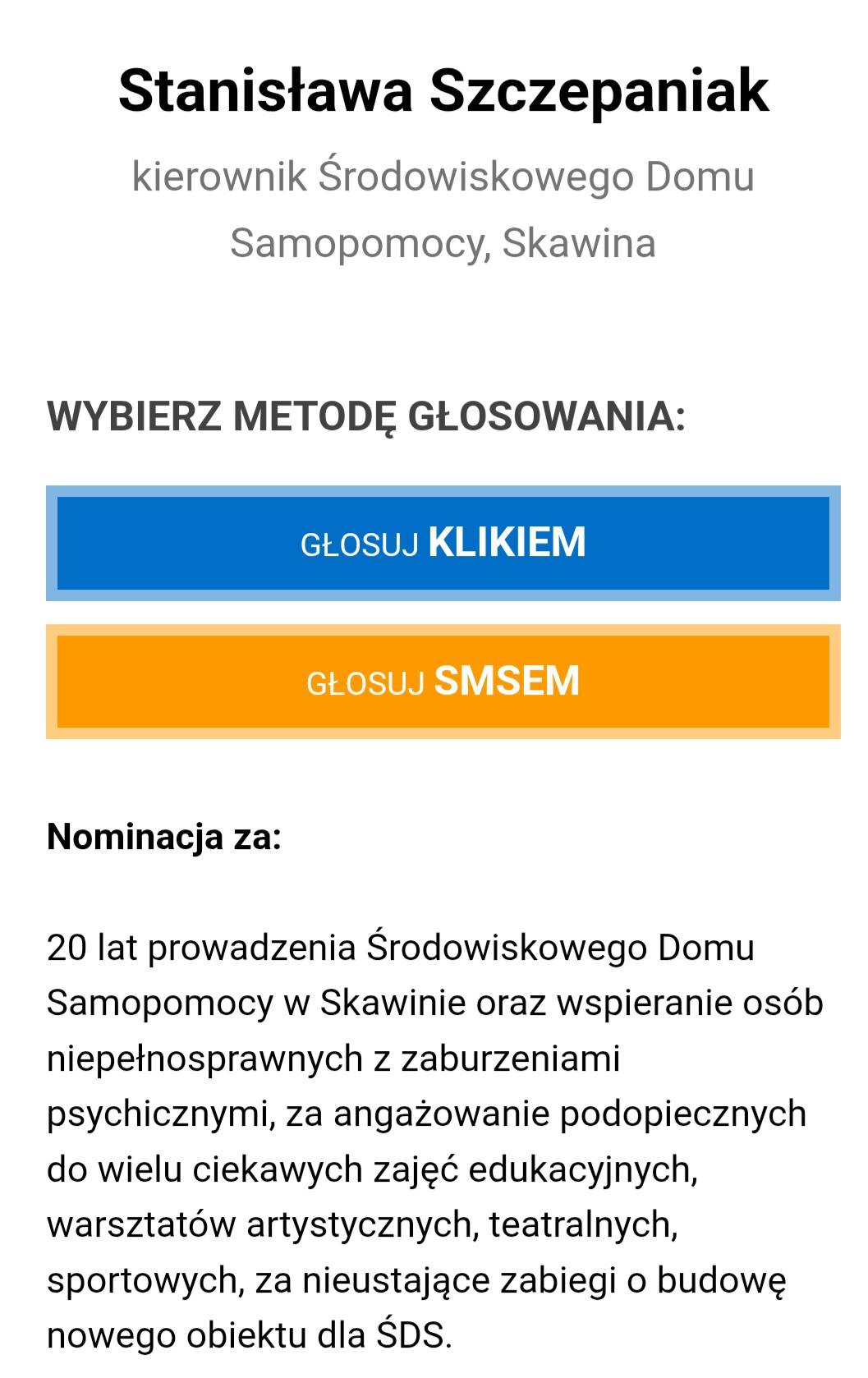 Stanisława Szczepaniak

kierownik Środowiskowego Domu Samopomocy, Skawina

WYBIERZ METODĘ GŁOSOWANIA:

GŁOSUJ KLIKIEM

GŁOSUJ SMSEM

Nominacja za:

20 lat prowadzenia Środowiskowego Domu Samopomocy w Skawinie oraz wspieranie osób niepełnosprawnych z zaburzeniami psychicznymi, za angażowanie podopiecznych do wielu ciekawych zajęć edukacyjnych, warsztatów artystycznych, teatralnych, sportowych, za nieustające zabiegi o budowę nowego obiektu dla ŚDS.